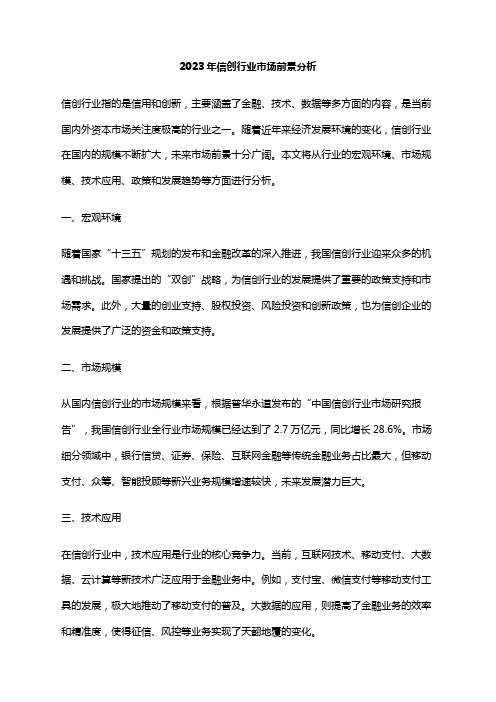 2023年信创行业市场前景分析

信创行业指的是信用和创新，主要涵盖了金融、技术、数据等多方面的内容，是当前国内外资本市场关注度极高的行业之一。随着近年来经济发展环境的变化，信创行业在国内的规模不断扩大，未来市场前景十分广阔。本文将从行业的宏观环境、市场规模、技术应用、政策和发展趋势等方面进行分析。

一、宏观环境

随着国家“十三五”规划的发布和金融改革的深入推进，我国信创行业迎来众多的机遇和挑战。国家提出的“双创”战略，为信创行业的发展提供了重要的政策支持和市场需求。此外，大量的创业支持、股权投资、风险投资和创新政策，也为信创企业的发展提供了广泛的资金和政策支持。

二、市场规模

从国内信创行业的市场规模来看，根据普华永道发布的“中国信创行业市场研究报告”，我国信创行业全行业市场规模已经达到了 2.7 万亿元，同比增长 28.6%。市场细分领域中，银行信贷、证券、保险、互联网金融等传统金融业务占比最大，但移动支付、众筹、智能投顾等新兴业务规模增速较快，未来发展潜力巨大。

三、技术应用

在信创行业中，技术应用是行业的核心竞争力。当前，互联网技术、移动支付、大数据、云计算等新技术广泛应用于金融业务中。例如，支付宝、微信支付等移动支付工具的发展，极大地推动了移动支付的普及。大数据的应用，则提高了金融业务的效率和精准度，使得征信、风控等业务实现了天翻地覆的变化。